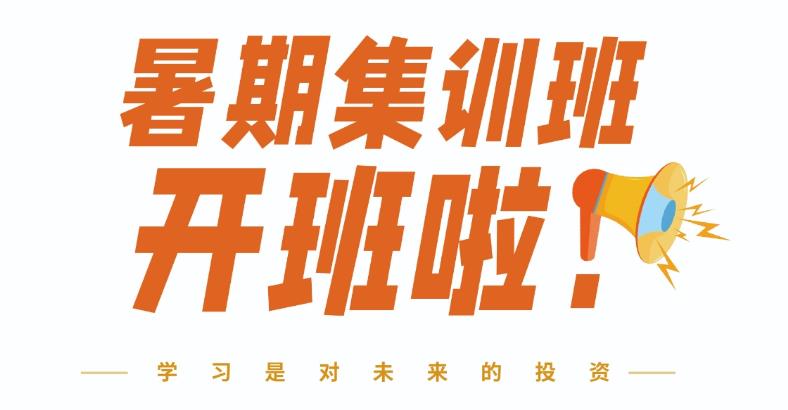 暑期集训班
开班啦！

学习是对未来的投资